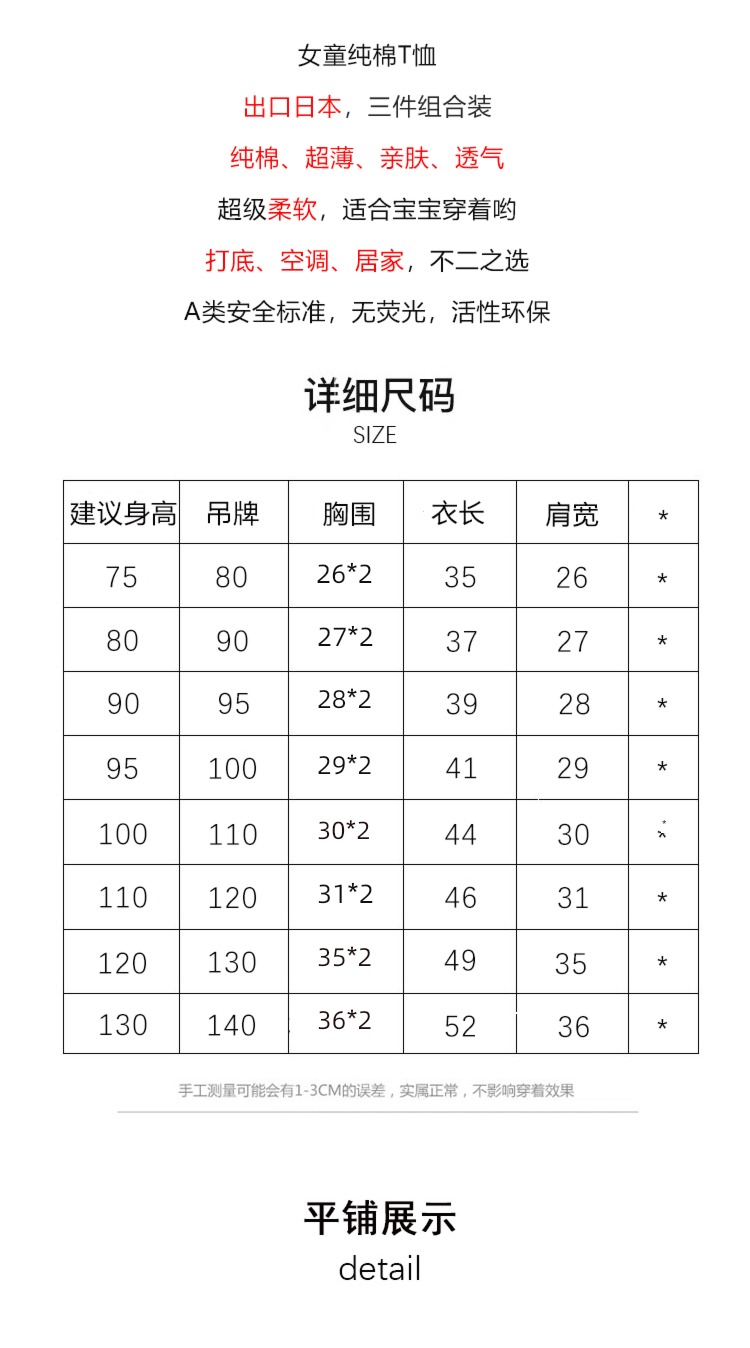 女童纯棉T恤

出口日本，三件组合装

纯棉、超薄、亲肤、透气

超级柔软，适合宝宝穿着哟

打底、空调、居家，不二之选

A类安全标准，无荧光，活性环保

详细尺码
SIZE

| 建议身高 | 吊牌 | 胸围 | 衣长 | 肩宽 | * |
|---|---|---|---|---|---|
| 75 | 80 | 26*2 | 35 | 26 | * |
| 80 | 90 | 27*2 | 37 | 27 | * |
| 90 | 95 | 28*2 | 39 | 28 | * |
| 95 | 100 | 29*2 | 41 | 29 | * |
| 100 | 110 | 30*2 | 44 | 30 | * |
| 110 | 120 | 31*2 | 46 | 31 | * |
| 120 | 130 | 35*2 | 49 | 35 | * |
| 130 | 140 | 36*2 | 52 | 36 | * |

手工测量可能会有1-3CM的误差，实属正常，不影响穿着效果

平铺展示
detail